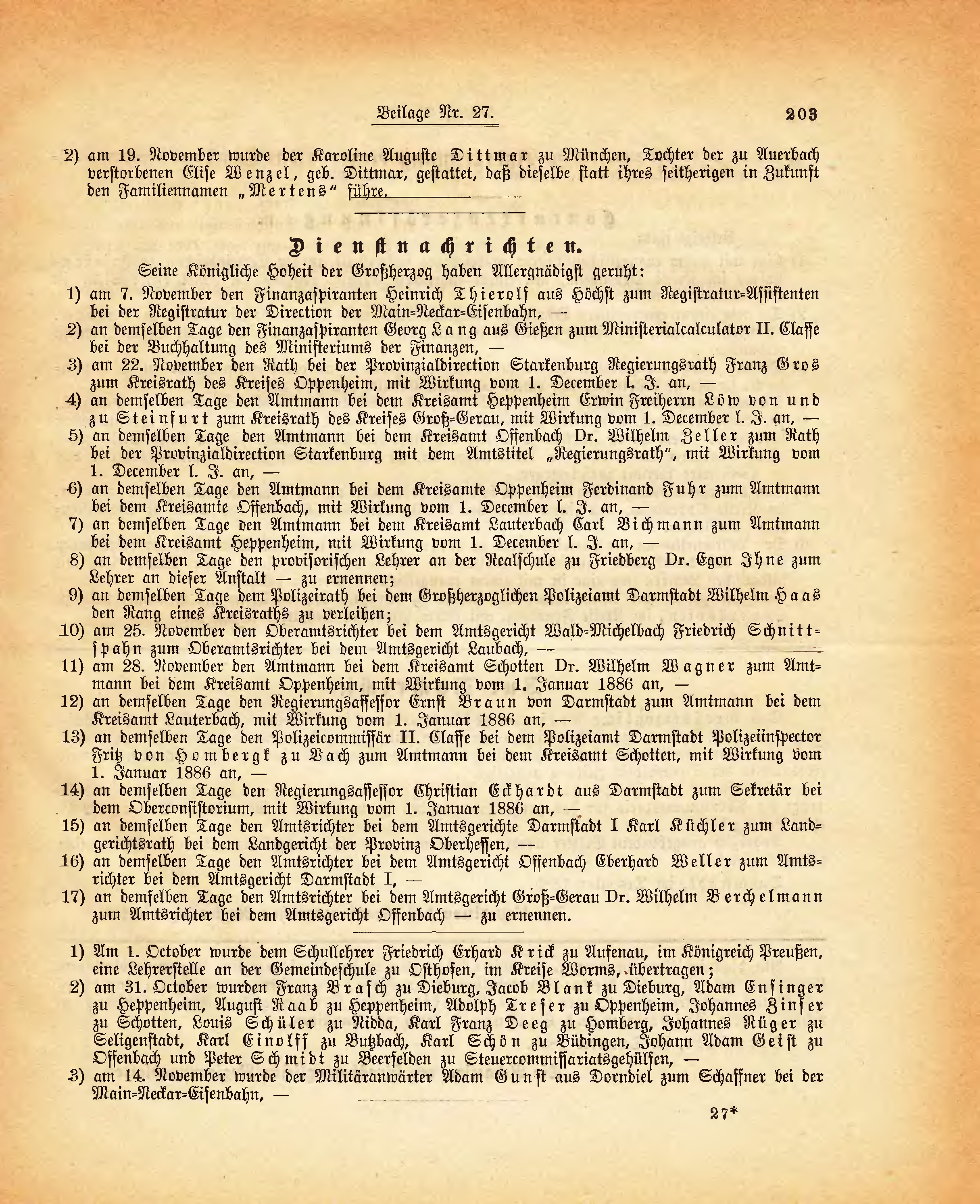 Beilage Nr. 27.

203

2) am 19. November wurde der Karoline Auguste Dittmar zu München, Tochter der zu Auerbach verstorbenen Elise Wenzel, geb. Dittmar, gestattet, daß dieselbe statt ihres seitherigen in Zukunft den Familiennamen „Mertens“ führe.

Dienstnachrichten.

Seine Königliche Hoheit der Großherzog haben Allergnädigst geruht:

1) am 7. November den Finanzaspiranten Heinrich Thierolf aus Höchst zum Registratur-Assistenten bei der Registratur der Direction der Main-Neckar-Eisenbahn, —

2) an demselben Tage den Finanzaspiranten Georg Lang aus Gießen zum Ministerialcalculator II. Classe bei der Buchhaltung des Ministeriums der Finanzen, —

3) am 22. November den Rath bei der Provinzialdirection Starkenburg Regierungsrath Franz Gros zum Kreisrath des Kreises Oppenheim, mit Wirkung vom 1. December l. J. an, —

4) an demselben Tage den Amtmann bei dem Kreisamt Heppenheim Erwin Freiherrn Löw von und zu Steinfurt zum Kreisrath des Kreises Groß-Gerau, mit Wirkung vom 1. December l. J. an, —

5) an demselben Tage den Amtmann bei dem Kreisamt Offenbach Dr. Wilhelm Zeller zum Rath bei der Provinzialdirection Starkenburg mit dem Amtstitel „Regierungsrath“, mit Wirkung vom 1. December l. J. an, —

6) an demselben Tage den Amtmann bei dem Kreisamte Oppenheim Ferdinand Fuhr zum Amtmann bei dem Kreisamte Offenbach, mit Wirkung vom 1. December l. J. an, —

7) an demselben Tage den Amtmann bei dem Kreisamt Lauterbach Carl Bichmann zum Amtmann bei dem Kreisamt Heppenheim, mit Wirkung vom 1. December l. J. an, —

8) an demselben Tage den provisorischen Lehrer an der Realschule zu Friedberg Dr. Egon Ihne zum Lehrer an dieser Anstalt — zu ernennen;

9) an demselben Tage dem Polizeirath bei dem Großherzoglichen Polizeiamt Darmstadt Wilhelm Haas den Rang eines Kreisraths zu verleihen;

10) am 25. November den Oberamtsrichter bei dem Amtsgericht Wald-Michelbach Friedrich Schnittspahn zum Oberamtsrichter bei dem Amtsgericht Laubach, —

11) am 28. November den Amtmann bei dem Kreisamt Schotten Dr. Wilhelm Wagner zum Amtmann bei dem Kreisamt Oppenheim, mit Wirkung vom 1. Januar 1886 an, —

12) an demselben Tage den Regierungsassessor Ernst Braun von Darmstadt zum Amtmann bei dem Kreisamt Lauterbach, mit Wirkung vom 1. Januar 1886 an, —

13) an demselben Tage den Polizeicommissär II. Classe bei dem Polizeiamt Darmstadt Polizeiinspector Fritz von Hombergk zu Vach zum Amtmann bei dem Kreisamt Schotten, mit Wirkung vom 1. Januar 1886 an, —

14) an demselben Tage den Regierungsassessor Christian Eckhardt aus Darmstadt zum Sekretär bei dem Oberconsistorium, mit Wirkung vom 1. Januar 1886 an, —

15) an demselben Tage den Amtsrichter bei dem Amtsgerichte Darmstadt I Karl Küchler zum Landgerichtsrath bei dem Landgericht der Provinz Oberhessen, —

16) an demselben Tage den Amtsrichter bei dem Amtsgericht Offenbach Eberhard Weller zum Amtsrichter bei dem Amtsgericht Darmstadt I, —

17) an demselben Tage den Amtsrichter bei dem Amtsgericht Groß-Gerau Dr. Wilhelm Berchelmann zum Amtsrichter bei dem Amtsgericht Offenbach — zu ernennen.

1) Am 1. October wurde dem Schullehrer Friedrich Erhard Krick zu Aufenau, im Königreich Preußen, eine Lehrerstelle an der Gemeindeschule zu Osthofen, im Kreise Worms, übertragen;

2) am 31. October wurden Franz Brasch zu Dieburg, Jacob Blank zu Dieburg, Adam Ensinger zu Heppenheim, August Raab zu Heppenheim, Adolph Treser zu Oppenheim, Johannes Zinser zu Schotten, Louis Schüler zu Nidda, Karl Franz Deeg zu Homberg, Johannes Rüger zu Seligenstadt, Karl Einolff zu Butzbach, Karl Schön zu Büdingen, Johann Adam Geist zu Offenbach und Peter Schmidt zu Beerfelden zu Steuercommissariatsgehülfen, —

3) am 14. November wurde der Militäranwärter Adam Gunst aus Dornbiel zum Schaffner bei der Main-Neckar-Eisenbahn, —

27*